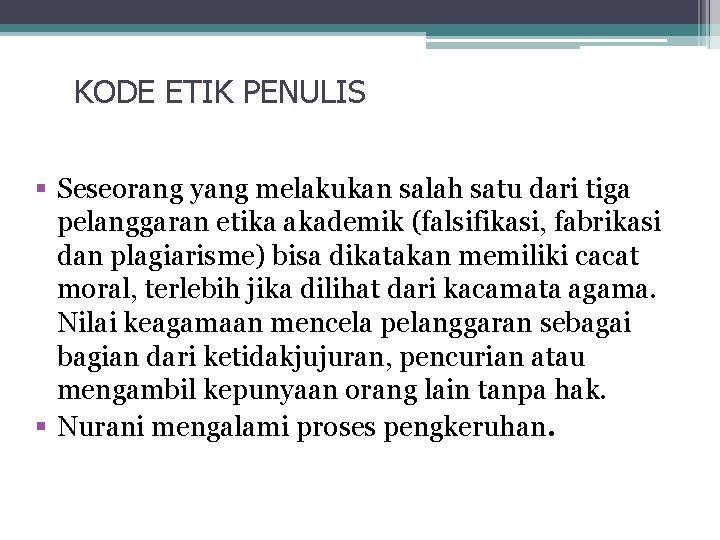 KODE ETIK PENULIS

▪ Seseorang yang melakukan salah satu dari tiga pelanggaran etika akademik (falsifikasi, fabrikasi dan plagiarisme) bisa dikatakan memiliki cacat moral, terlebih jika dilihat dari kacamata agama. Nilai keagamaan mencela pelanggaran sebagai bagian dari ketidakjujuran, pencurian atau mengambil kepunyaan orang lain tanpa hak.
▪ Nurani mengalami proses pengkeruhan.